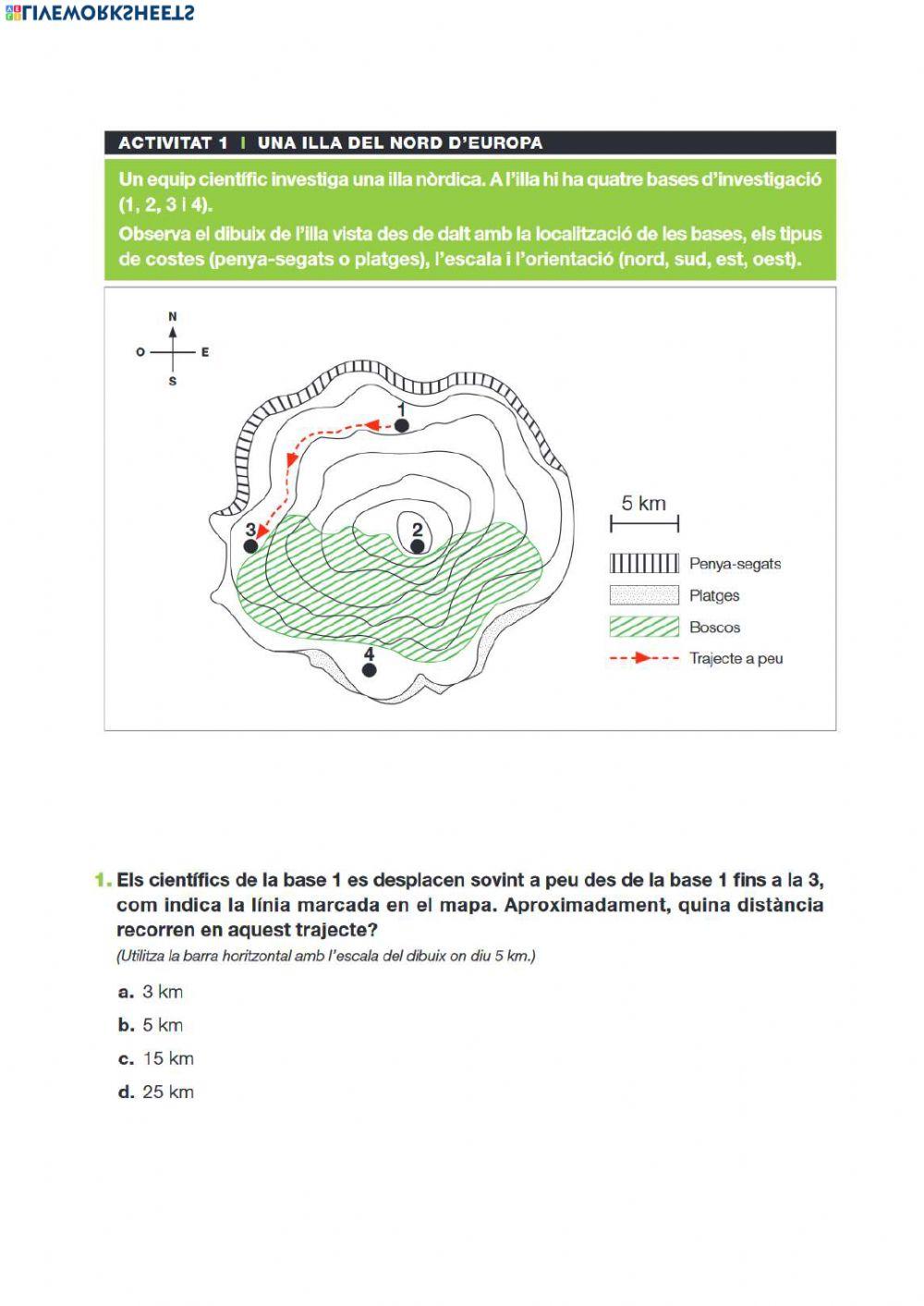 LIVEWORKSHEETS

ACTIVITAT 1 | UNA ILLA DEL NORD D'EUROPA

Un equip científic investiga una illa nòrdica. A l'illa hi ha quatre bases d'investigació (1, 2, 3 i 4).
Observa el dibuix de l'illa vista des de dalt amb la localització de les bases, els tipus de costes (penya-segats o platges), l'escala i l'orientació (nord, sud, est, oest).

N
O E
S

1
2
3
4

5 km

Penya-segats
Platges
Boscos
Trajecte a peu

1. Els científics de la base 1 es desplacen sovint a peu des de la base 1 fins a la 3, com indica la línia marcada en el mapa. Aproximadament, quina distància recorren en aquest trajecte?
(Utilitza la barra horitzontal amb l'escala del dibuix on diu 5 km.)

a. 3 km
b. 5 km
c. 15 km
d. 25 km